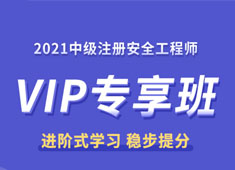 2021中级注册安全工程师

VIP专享班

进阶式学习 稳步提分